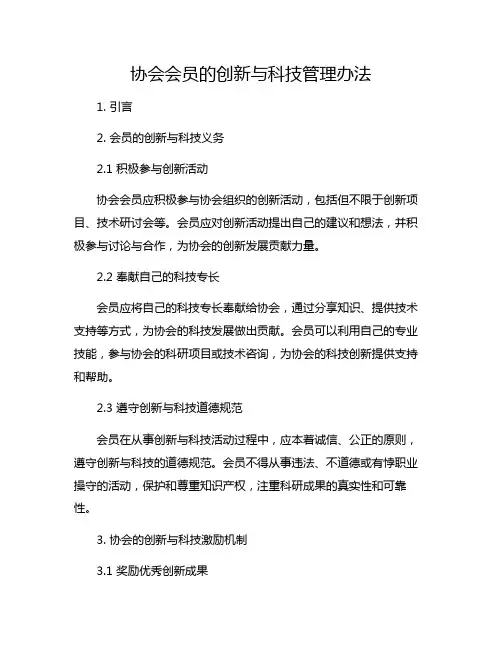 协会会员的创新与科技管理办法

1. 引言

2. 会员的创新与科技义务

2.1 积极参与创新活动

协会会员应积极参与协会组织的创新活动，包括但不限于创新项目、技术研讨会等。会员应对创新活动提出自己的建议和想法，并积极参与讨论与合作，为协会的创新发展贡献力量。

2.2 奉献自己的科技专长

会员应将自己的科技专长奉献给协会，通过分享知识、提供技术支持等方式，为协会的科技发展做出贡献。会员可以利用自己的专业技能，参与协会的科研项目或技术咨询，为协会的科技创新提供支持和帮助。

2.3 遵守创新与科技道德规范

会员在从事创新与科技活动过程中，应本着诚信、公正的原则，遵守创新与科技的道德规范。会员不得从事违法、不道德或有悖职业操守的活动，保护和尊重知识产权，注重科研成果的真实性和可靠性。

3. 协会的创新与科技激励机制

3.1 奖励优秀创新成果